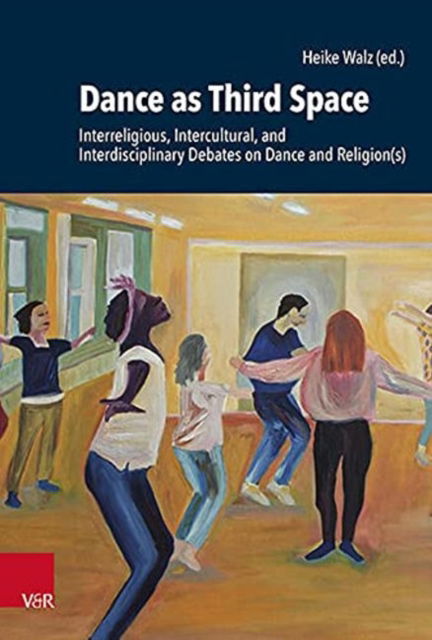 Heike Walz (ed.)

Dance as Third Space

Interreligious, Intercultural, and Interdisciplinary Debates on Dance and Religion(s)

V&R